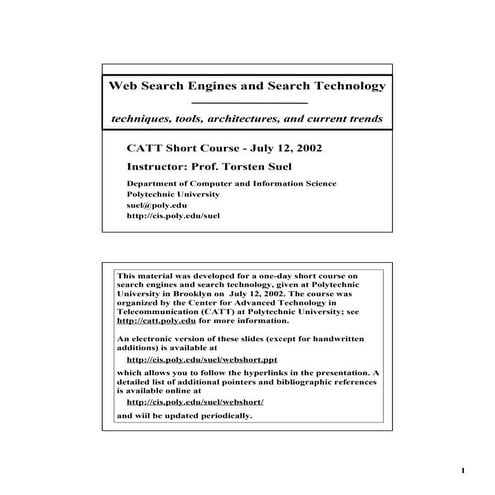 Web Search Engines and Search Technology

techniques, tools, architectures, and current trends

CATT Short Course - July 12, 2002

Instructor: Prof. Torsten Suel

Department of Computer and Information Science
Polytechnic University
suel@poly.edu
http://cis.poly.edu/suel

This material was developed for a one-day short course on search engines and search technology, given at Polytechnic University in Brooklyn on July 12, 2002. The course was organized by the Center for Advanced Technology in Telecommunication (CATT) at Polytechnic University; see http://catt.poly.edu for more information.

An electronic version of these slides (except for handwritten additions) is available at

http://cis.poly.edu/suel/webshort.ppt

which allows you to follow the hyperlinks in the presentation. A detailed list of additional pointers and bibliographic references is available online at

http://cis.poly.edu/suel/webshort/

and wiil be updated periodically.

1